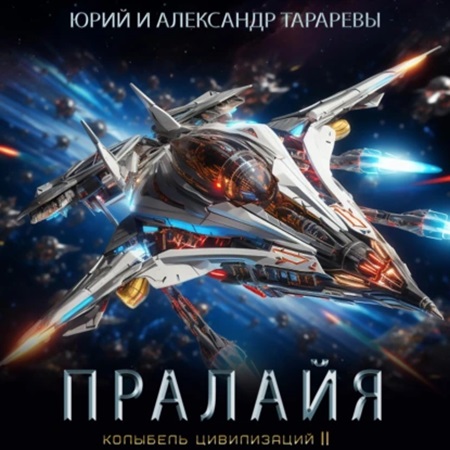 ЮРИЙ И АЛЕКСАНДР ТАРАРЕВЫ

ПРАЛАЙЯ

КОЛЫБЕЛЬ ЦИВИЛИЗАЦИЙ II